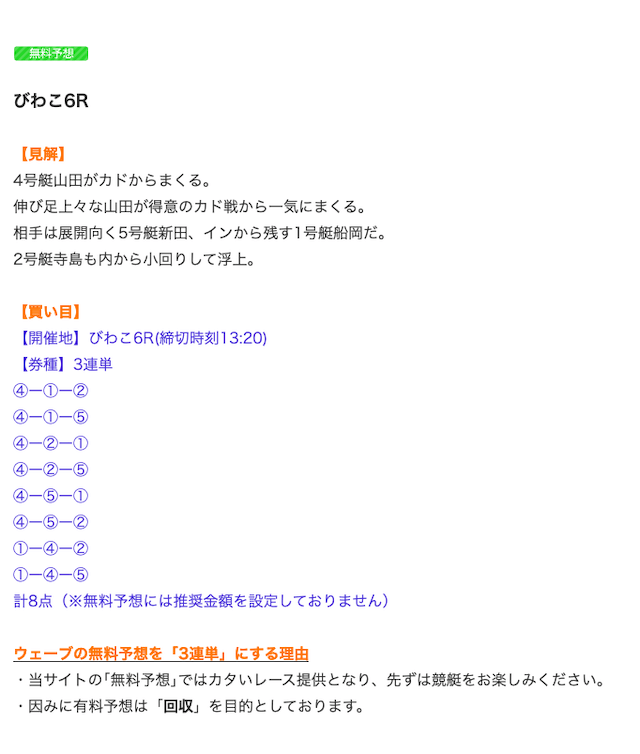 無料予想

びわこ6R

【見解】
4号艇山田がカドからまくる。
伸び足上々な山田が得意のカド戦から一気にまくる。
相手は展開向く5号艇新田、インから残す1号艇船岡だ。
2号艇寺島も内から小回りして浮上。

【買い目】
【開催地】びわこ6R(締切時刻13:20)
【券種】3連単
④ー①ー②
④ー①ー⑤
④ー②ー①
④ー②ー⑤
④ー⑤ー①
④ー⑤ー②
①ー④ー②
①ー④ー⑤
計8点（※無料予想には推奨金額を設定しておりません）

ウェーブの無料予想を「3連単」にする理由
・当サイトの「無料予想」ではカタいレース提供となり、先ずは競艇をお楽しみください。
・因みに有料予想は「回収」を目的としております。